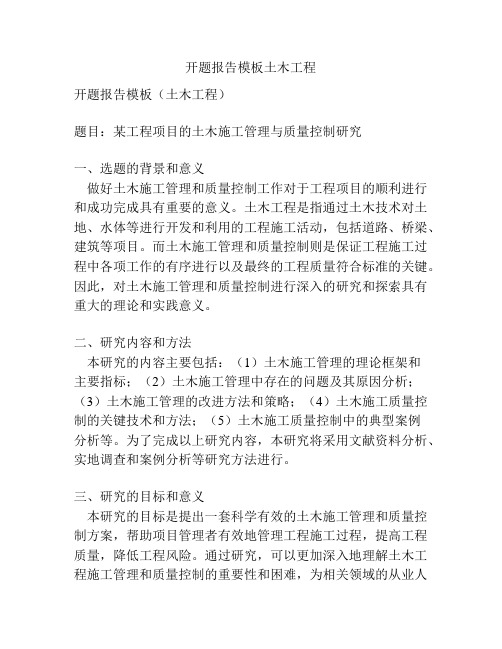 开题报告模板土木工程

开题报告模板（土木工程）

题目：某工程项目的土木施工管理与质量控制研究

一、选题的背景和意义
做好土木施工管理和质量控制工作对于工程项目的顺利进行和成功完成具有重要的意义。土木工程是指通过土木技术对土地、水体等进行开发和利用的工程施工活动，包括道路、桥梁、建筑等项目。而土木施工管理和质量控制则是保证工程施工过程中各项工作的有序进行以及最终的工程质量符合标准的关键。因此，对土木施工管理和质量控制进行深入的研究和探索具有重大的理论和实践意义。

二、研究内容和方法
本研究的内容主要包括：（1）土木施工管理的理论框架和主要指标；（2）土木施工管理中存在的问题及其原因分析；（3）土木施工管理的改进方法和策略；（4）土木施工质量控制的关键技术和方法；（5）土木施工质量控制中的典型案例分析等。为了完成以上研究内容，本研究将采用文献资料分析、实地调查和案例分析等研究方法进行。

三、研究的目标和意义
本研究的目标是提出一套科学有效的土木施工管理和质量控制方案，帮助项目管理者有效地管理工程施工过程，提高工程质量，降低工程风险。通过研究，可以更加深入地理解土木工程施工管理和质量控制的重要性和困难，为相关领域的从业人